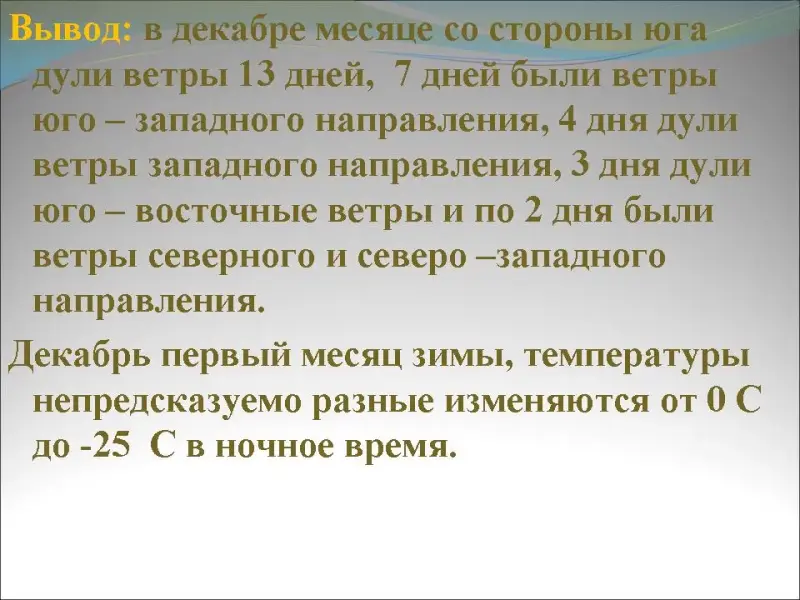 Вывод: в декабре месяце со стороны юга дули ветры 13 дней, 7 дней были ветры юго – западного направления, 4 дня дули ветры западного направления, 3 дня дули юго – восточные ветры и по 2 дня были ветры северного и северо –западного направления.

Декабрь первый месяц зимы, температуры непредсказуемо разные изменяются от 0 С до -25 С в ночное время.